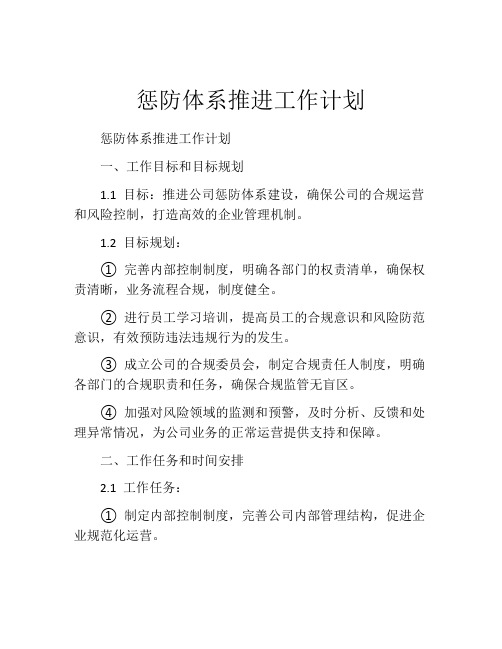 惩防体系推进工作计划

惩防体系推进工作计划

一、工作目标和目标规划

1.1 目标：推进公司惩防体系建设，确保公司的合规运营和风险控制，打造高效的企业管理机制。

1.2 目标规划：

① 完善内部控制制度，明确各部门的权责清单，确保权责清晰，业务流程合规，制度健全。

② 进行员工学习培训，提高员工的合规意识和风险防范意识，有效预防违法违规行为的发生。

③ 成立公司的合规委员会，制定合规责任人制度，明确各部门的合规职责和任务，确保合规监管无盲区。

④ 加强对风险领域的监测和预警，及时分析、反馈和处理异常情况，为公司业务的正常运营提供支持和保障。

二、工作任务和时间安排

2.1 工作任务：

① 制定内部控制制度，完善公司内部管理结构，促进企业规范化运营。